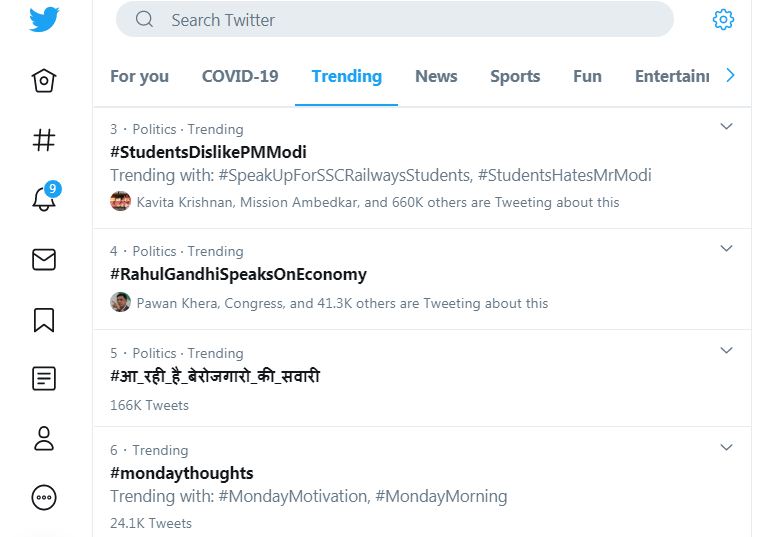 Search Twitter

9

For you COVID-19 Trending News Sports Fun Entertain

3 · Politics · Trending
#StudentsDislikePMModi
Trending with: #SpeakUpForSSCRailwaysStudents, #StudentsHatesMrModi
Kavita Krishnan, Mission Ambedkar, and 660K others are Tweeting about this

4 · Politics · Trending
#RahulGandhiSpeaksOnEconomy
Pawan Khera, Congress, and 41.3K others are Tweeting about this

5 · Politics · Trending
#आ_रही_है_बेरोजगारो_की_सवारी
166K Tweets

6 · Trending
#mondaythoughts
Trending with: #MondayMotivation, #MondayMorning
24.1K Tweets